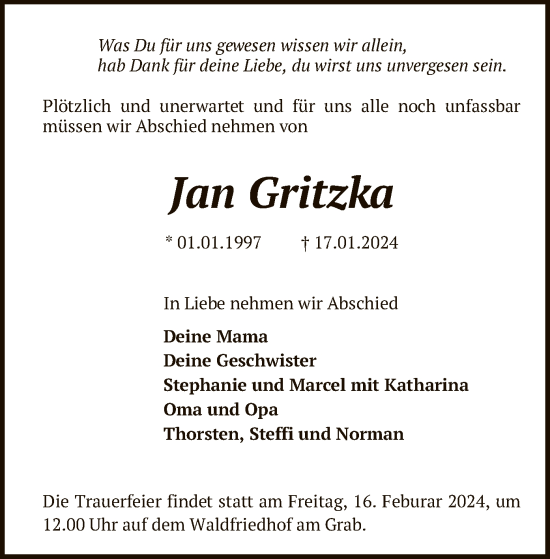 Was Du für uns gewesen wissen wir allein,
hab Dank für deine Liebe, du wirst uns unvergesen sein.

Plötzlich und unerwartet und für uns alle noch unfassbar müssen wir Abschied nehmen von

Jan Gritzka

* 01.01.1997 † 17.01.2024

In Liebe nehmen wir Abschied

Deine Mama
Deine Geschwister
Stephanie und Marcel mit Katharina
Oma und Opa
Thorsten, Steffi und Norman

Die Trauerfeier findet statt am Freitag, 16. Feburar 2024, um 12.00 Uhr auf dem Waldfriedhof am Grab.